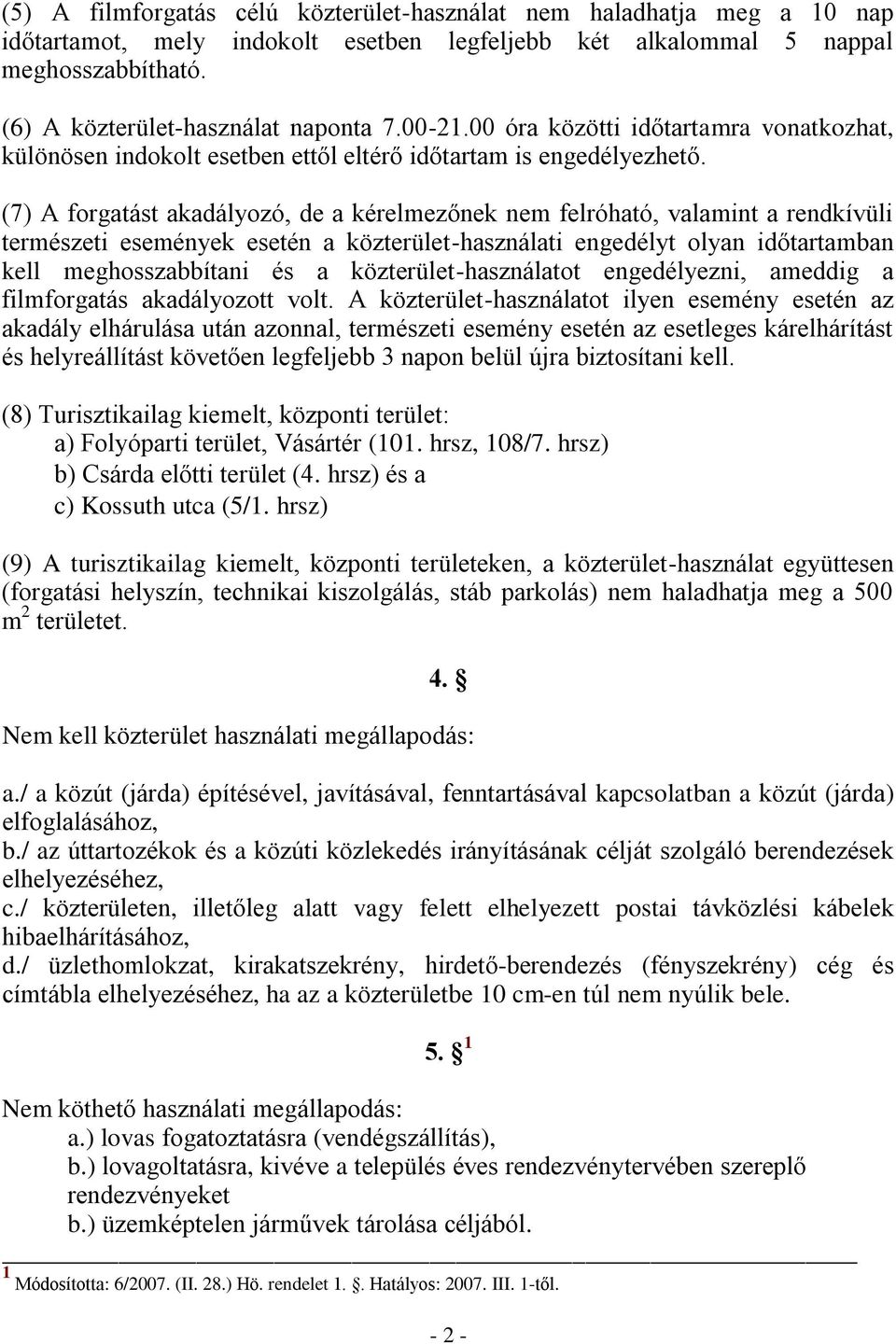 (5) A filmforgatás célú közterület-használat nem haladhatja meg a 10 nap időtartamot, mely indokolt esetben legfeljebb két alkalommal 5 nappal meghosszabbítható.

(6) A közterület-használat naponta 7.00-21.00 óra közötti időtartamra vonatkozhat, különösen indokolt esetben ettől eltérő időtartam is engedélyezhető.

(7) A forgatást akadályozó, de a kérelmezőnek nem felróható, valamint a rendkívüli természeti események esetén a közterület-használati engedélyt olyan időtartamban kell meghosszabbítani és a közterület-használatot engedélyezni, ameddig a filmforgatás akadályozott volt. A közterület-használatot ilyen esemény esetén az akadály elhárulása után azonnal, természeti esemény esetén az esetleges kárelhárítást és helyreállítást követően legfeljebb 3 napon belül újra biztosítani kell.

(8) Turisztikailag kiemelt, központi terület:
a) Folyóparti terület, Vásártér (101. hrsz, 108/7. hrsz)
b) Csárda előtti terület (4. hrsz) és a
c) Kossuth utca (5/1. hrsz)

(9) A turisztikailag kiemelt, központi területeken, a közterület-használat együttesen (forgatási helyszín, technikai kiszolgálás, stáb parkolás) nem haladhatja meg a 500 $m^2$ területet.

4. §

Nem kell közterület használati megállapodás:

a./ a közút (járda) építésével, javításával, fenntartásával kapcsolatban a közút (járda) elfoglalásához,
b./ az úttartozékok és a közúti közlekedés irányításának célját szolgáló berendezések elhelyezéséhez,
c./ közterületen, illetőleg alatt vagy felett elhelyezett postai távközlési kábelek hibaelhárításához,
d./ üzlethomlokzat, kirakatszekrény, hirdető-berendezés (fényszekrény) cég és címtábla elhelyezéséhez, ha az a közterületbe 10 cm-en túl nem nyúlik bele.

5. § $^1$

Nem köthető használati megállapodás:
a.) lovas fogatoztatásra (vendégszállítás),
b.) lovagoltatásra, kivéve a település éves rendezvénytervében szereplő rendezvényeket
b.) üzemképtelen járművek tárolása céljából.

$^1$ Módosította: 6/2007. (II. 28.) Hö. rendelet 1. §. Hatályos: 2007. III. 1-től.

- 2 -